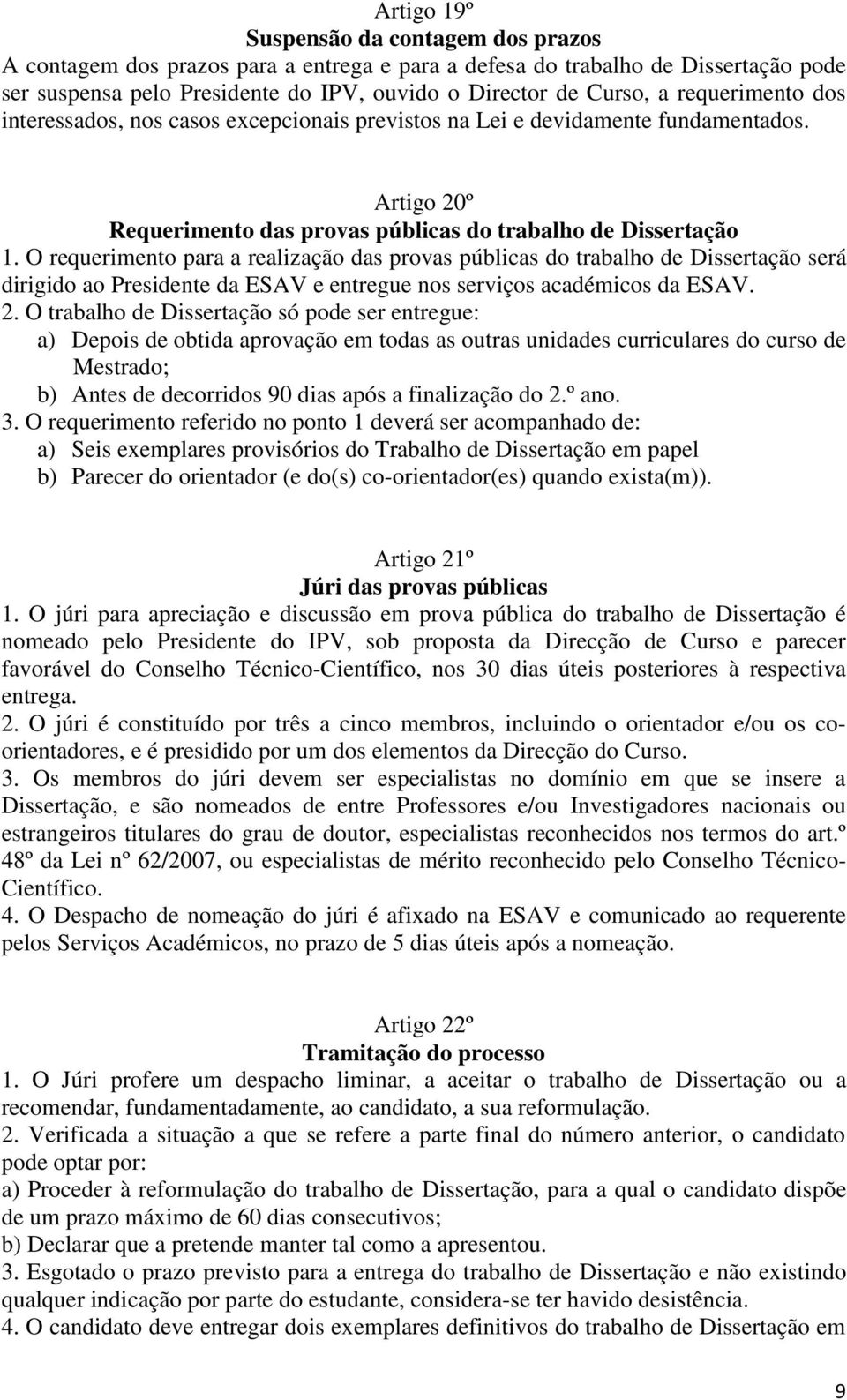 Artigo 19º
Suspensão da contagem dos prazos
A contagem dos prazos para a entrega e para a defesa do trabalho de Dissertação pode ser suspensa pelo Presidente do IPV, ouvido o Director de Curso, a requerimento dos interessados, nos casos excepcionais previstos na Lei e devidamente fundamentados.

Artigo 20º
Requerimento das provas públicas do trabalho de Dissertação
1. O requerimento para a realização das provas públicas do trabalho de Dissertação será dirigido ao Presidente da ESAV e entregue nos serviços académicos da ESAV.
2. O trabalho de Dissertação só pode ser entregue:
a) Depois de obtida aprovação em todas as outras unidades curriculares do curso de Mestrado;
b) Antes de decorridos 90 dias após a finalização do 2.º ano.
3. O requerimento referido no ponto 1 deverá ser acompanhado de:
a) Seis exemplares provisórios do Trabalho de Dissertação em papel
b) Parecer do orientador (e do(s) co-orientador(es) quando exista(m)).

Artigo 21º
Júri das provas públicas
1. O júri para apreciação e discussão em prova pública do trabalho de Dissertação é nomeado pelo Presidente do IPV, sob proposta da Direcção de Curso e parecer favorável do Conselho Técnico-Científico, nos 30 dias úteis posteriores à respectiva entrega.
2. O júri é constituído por três a cinco membros, incluindo o orientador e/ou os co-orientadores, e é presidido por um dos elementos da Direcção do Curso.
3. Os membros do júri devem ser especialistas no domínio em que se insere a Dissertação, e são nomeados de entre Professores e/ou Investigadores nacionais ou estrangeiros titulares do grau de doutor, especialistas reconhecidos nos termos do art.º 48º da Lei nº 62/2007, ou especialistas de mérito reconhecido pelo Conselho Técnico-Científico.
4. O Despacho de nomeação do júri é afixado na ESAV e comunicado ao requerente pelos Serviços Académicos, no prazo de 5 dias úteis após a nomeação.

Artigo 22º
Tramitação do processo
1. O Júri profere um despacho liminar, a aceitar o trabalho de Dissertação ou a recomendar, fundamentadamente, ao candidato, a sua reformulação.
2. Verificada a situação a que se refere a parte final do número anterior, o candidato pode optar por:
a) Proceder à reformulação do trabalho de Dissertação, para a qual o candidato dispõe de um prazo máximo de 60 dias consecutivos;
b) Declarar que a pretende manter tal como a apresentou.
3. Esgotado o prazo previsto para a entrega do trabalho de Dissertação e não existindo qualquer indicação por parte do estudante, considera-se ter havido desistência.
4. O candidato deve entregar dois exemplares definitivos do trabalho de Dissertação em

9